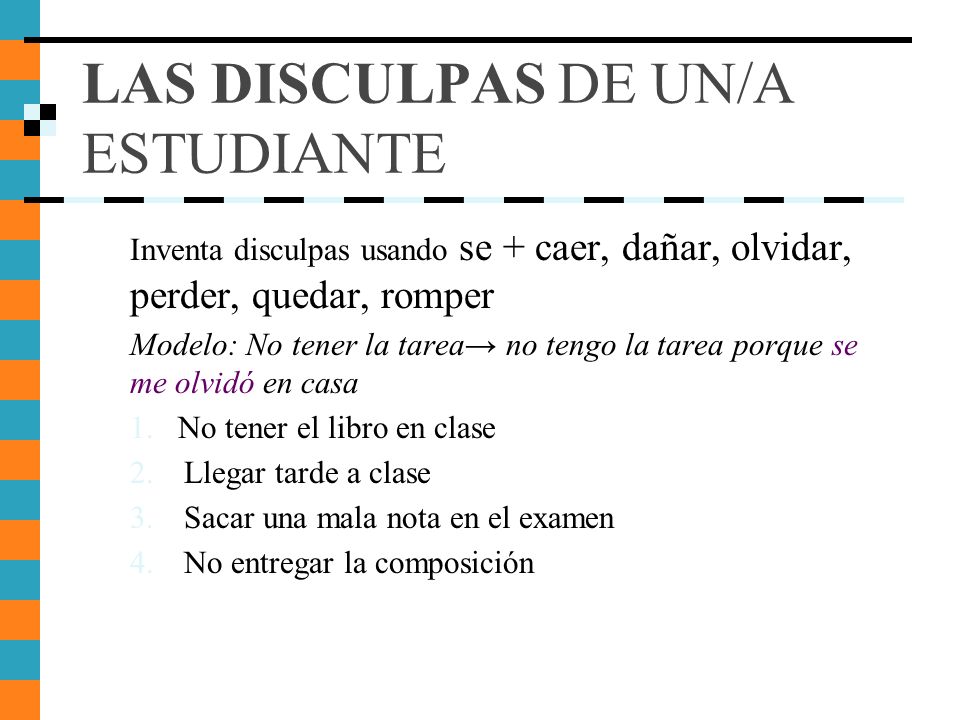 LAS DISCULPAS DE UN/A ESTUDIANTE

Inventa disculpas usando se + caer, dañar, olvidar, perder, quedar, romper

Modelo: No tener la tarea→ no tengo la tarea porque se me olvidó en casa

1. No tener el libro en clase
2. Llegar tarde a clase
3. Sacar una mala nota en el examen
4. No entregar la composición